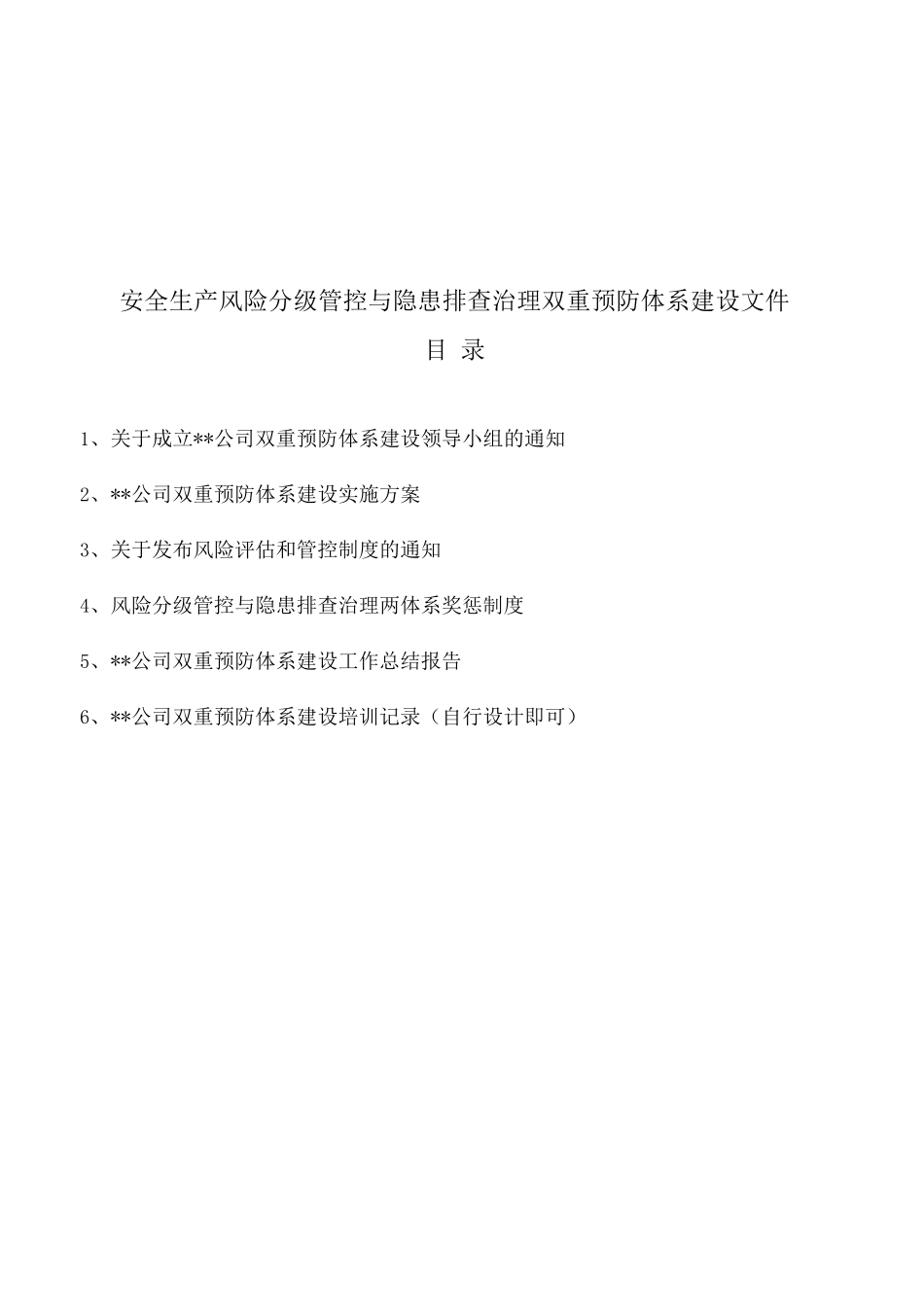 安全生产风险分级管控与隐患排查治理双重预防体系建设文件

目 录

1、关于成立**公司双重预防体系建设领导小组的通知

2、**公司双重预防体系建设实施方案

3、关于发布风险评估和管控制度的通知

4、风险分级管控与隐患排查治理两体系奖惩制度

5、**公司双重预防体系建设工作总结报告

6、**公司双重预防体系建设培训记录（自行设计即可）